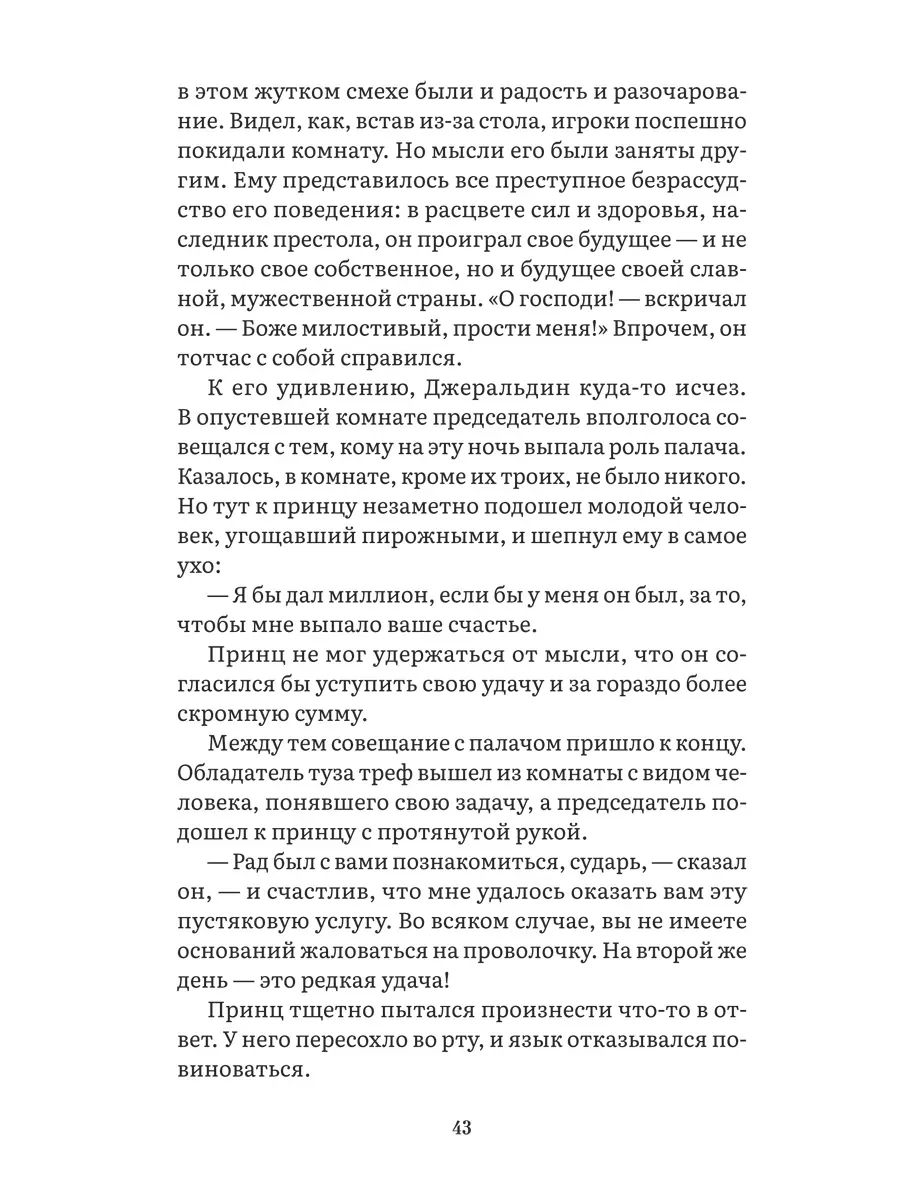 в этом жутком смехе были и радость и разочарование. Видел, как, встав из-за стола, игроки поспешно покидали комнату. Но мысли его были заняты другим. Ему представилось все преступное безрассудство его поведения: в расцвете сил и здоровья, наследник престола, он проиграл свое будущее — и не только свое собственное, но и будущее своей славной, мужественной страны. «О господи! — вскричал он. — Боже милостивый, прости меня!» Впрочем, он тотчас с собой справился.

К его удивлению, Джеральдин куда-то исчез. В опустевшей комнате председатель вполголоса совещался с тем, кому на эту ночь выпала роль палача. Казалось, в комнате, кроме их троих, не было никого. Но тут к принцу незаметно подошел молодой человек, угощавший пирожными, и шепнул ему в самое ухо:

— Я бы дал миллион, если бы у меня он был, за то, чтобы мне выпало ваше счастье.

Принц не мог удержаться от мысли, что он согласился бы уступить свою удачу и за гораздо более скромную сумму.

Между тем совещание с палачом пришло к концу. Обладатель туза треф вышел из комнаты с видом человека, понявшего свою задачу, а председатель подошел к принцу с протянутой рукой.

— Рад был с вами познакомиться, сударь, — сказал он, — и счастлив, что мне удалось оказать вам эту пустяковую услугу. Во всяком случае, вы не имеете оснований жаловаться на проволочку. На второй же день — это редкая удача!

Принц тщетно пытался произнести что-то в ответ. У него пересохло во рту, и язык отказывался повиноваться.

43